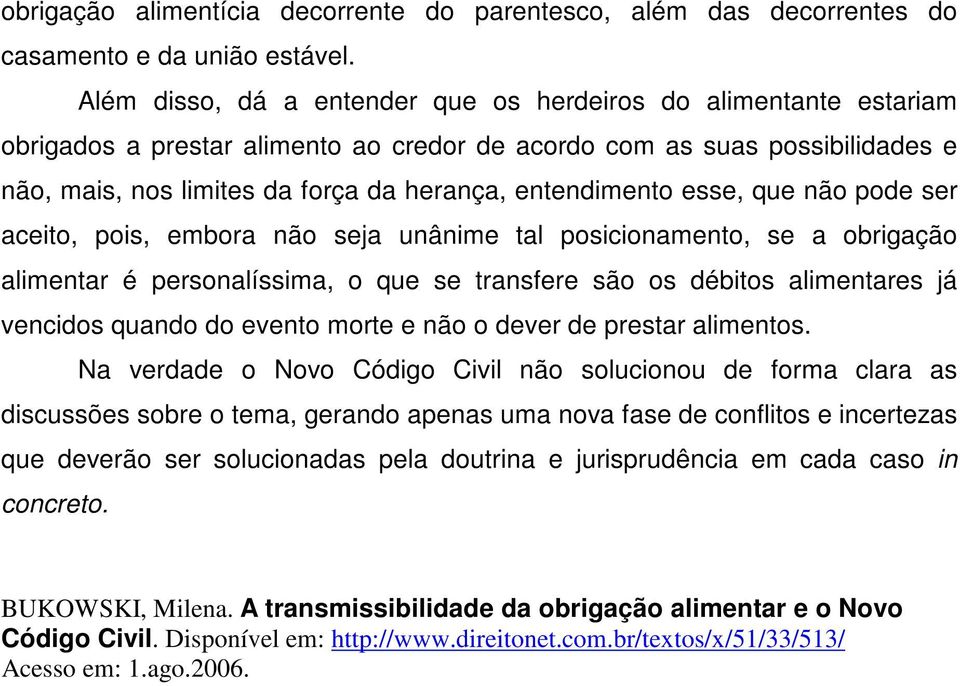 obrigação alimentícia decorrente do parentesco, além das decorrentes do casamento e da união estável.

Além disso, dá a entender que os herdeiros do alimentante estariam obrigados a prestar alimento ao credor de acordo com as suas possibilidades e não, mais, nos limites da força da herança, entendimento esse, que não pode ser aceito, pois, embora não seja unânime tal posicionamento, se a obrigação alimentar é personalíssima, o que se transfere são os débitos alimentares já vencidos quando do evento morte e não o dever de prestar alimentos.

Na verdade o Novo Código Civil não solucionou de forma clara as discussões sobre o tema, gerando apenas uma nova fase de conflitos e incertezas que deverão ser solucionadas pela doutrina e jurisprudência em cada caso in concreto.

BUKOWSKI, Milena. A transmissibilidade da obrigação alimentar e o Novo Código Civil. Disponível em: http://www.direitonet.com.br/textos/x/51/33/513/ Acesso em: 1.ago.2006.